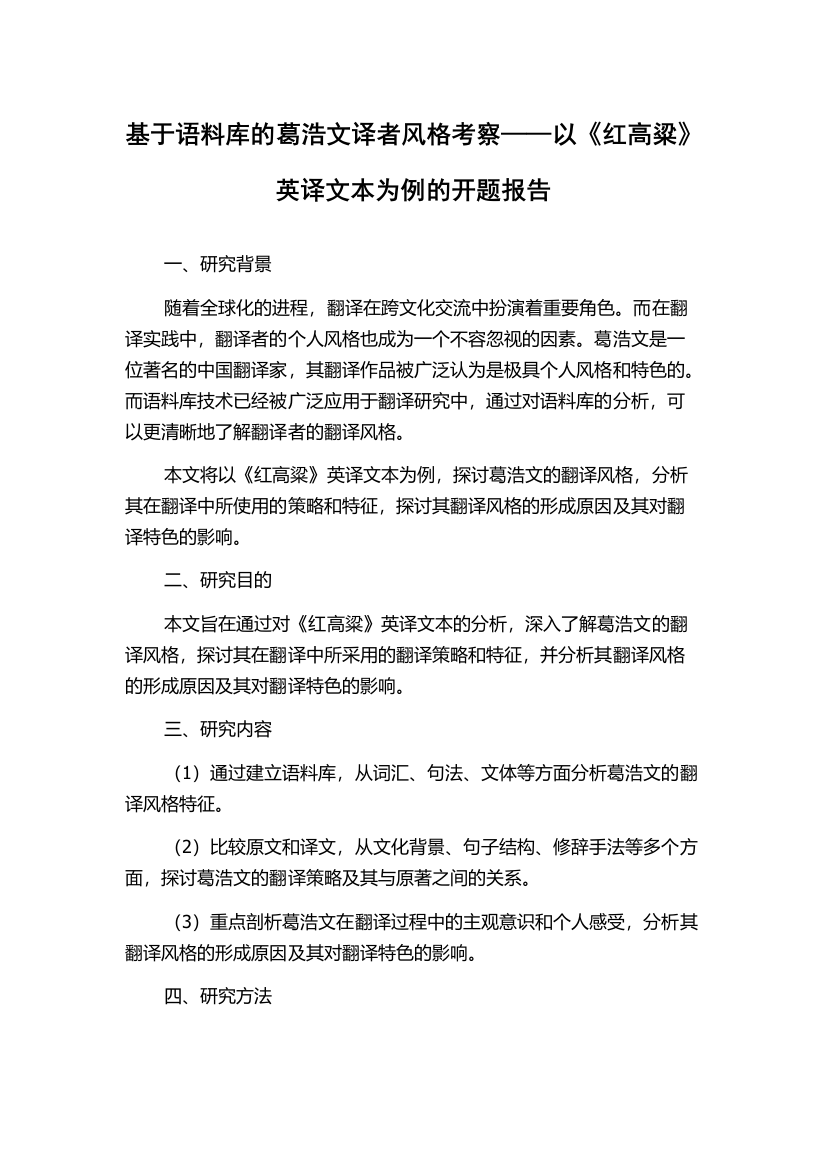 基于语料库的葛浩文译者风格考察——以《红高粱》英译文本为例的开题报告

一、研究背景

随着全球化的进程，翻译在跨文化交流中扮演着重要角色。而在翻译实践中，翻译者的个人风格也成为一个不容忽视的因素。葛浩文是一位著名的中国翻译家，其翻译作品被广泛认为是极具个人风格和特色的。而语料库技术已经被广泛应用于翻译研究中，通过对语料库的分析，可以更清晰地了解翻译者的翻译风格。

本文将以《红高粱》英译文本为例，探讨葛浩文的翻译风格，分析其在翻译中所使用的策略和特征，探讨其翻译风格的形成原因及其对翻译特色的影响。

二、研究目的

本文旨在通过对《红高粱》英译文本的分析，深入了解葛浩文的翻译风格，探讨其在翻译中所采用的翻译策略和特征，并分析其翻译风格的形成原因及其对翻译特色的影响。

三、研究内容

（1）通过建立语料库，从词汇、句法、文体等方面分析葛浩文的翻译风格特征。

（2）比较原文和译文，从文化背景、句子结构、修辞手法等多个方面，探讨葛浩文的翻译策略及其与原著之间的关系。

（3）重点剖析葛浩文在翻译过程中的主观意识和个人感受，分析其翻译风格的形成原因及其对翻译特色的影响。

四、研究方法